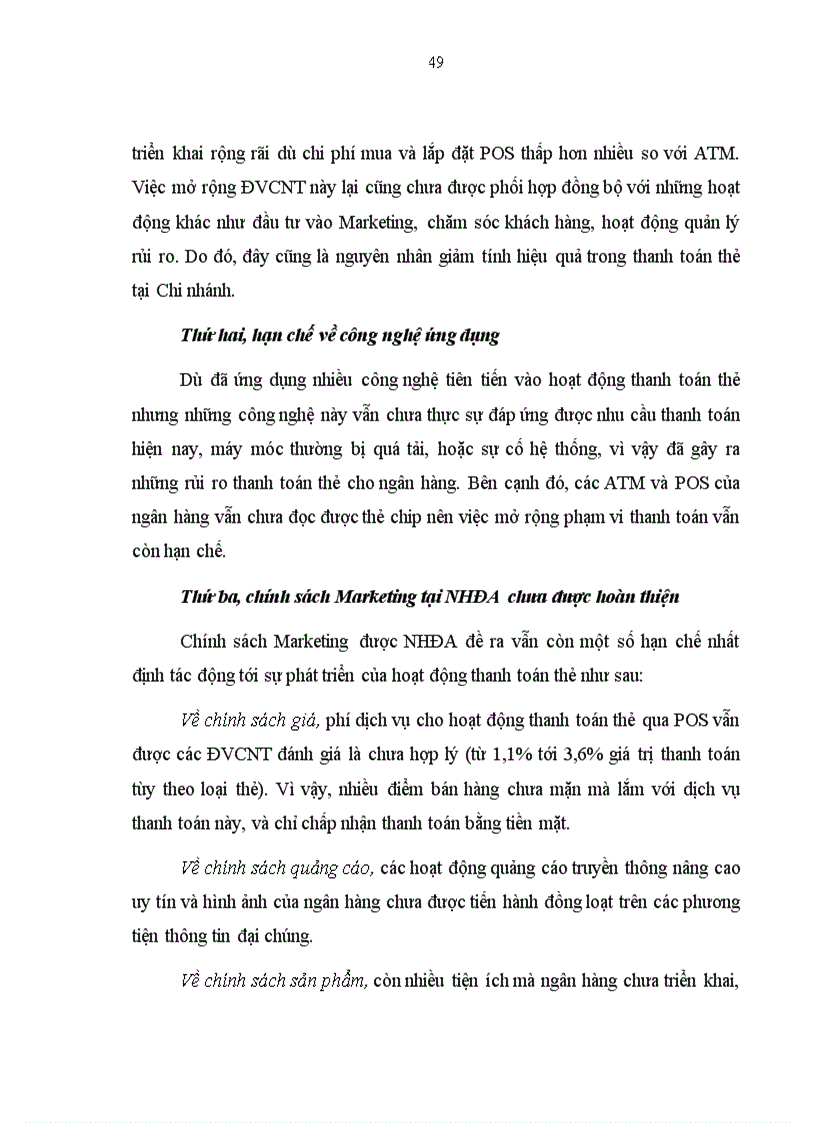 49

triển khai rộng rãi dù chi phí mua và lắp đặt POS thấp hơn nhiều so với ATM. Việc mở rộng ĐVCNT này lại cũng chưa được phối hợp đồng bộ với những hoạt động khác như đầu tư vào Marketing, chăm sóc khách hàng, hoạt động quản lý rủi ro. Do đó, đây cũng là nguyên nhân giảm tính hiệu quả trong thanh toán thẻ tại Chi nhánh.

Thứ hai, hạn chế về công nghệ ứng dụng

Dù đã ứng dụng nhiều công nghệ tiên tiến vào hoạt động thanh toán thẻ nhưng những công nghệ này vẫn chưa thực sự đáp ứng được nhu cầu thanh toán hiện nay, máy móc thường bị quá tải, hoặc sự cố hệ thống, vì vậy đã gây ra những rủi ro thanh toán thẻ cho ngân hàng. Bên cạnh đó, các ATM và POS của ngân hàng vẫn chưa đọc được thẻ chip nên việc mở rộng phạm vi thanh toán vẫn còn hạn chế.

Thứ ba, chính sách Marketing tại NHĐA chưa được hoàn thiện

Chính sách Marketing được NHĐA đề ra vẫn còn một số hạn chế nhất định tác động tới sự phát triển của hoạt động thanh toán thẻ như sau:

Về chính sách giá, phí dịch vụ cho hoạt động thanh toán thẻ qua POS vẫn được các ĐVCNT đánh giá là chưa hợp lý (từ 1,1% tới 3,6% giá trị thanh toán tùy theo loại thẻ). Vì vậy, nhiều điểm bán hàng chưa mặn mà lắm với dịch vụ thanh toán này, và chỉ chấp nhận thanh toán bằng tiền mặt.

Về chính sách quảng cáo, các hoạt động quảng cáo truyền thông nâng cao uy tín và hình ảnh của ngân hàng chưa được tiến hành đồng loạt trên các phương tiện thông tin đại chúng.

Về chính sách sản phẩm, còn nhiều tiện ích mà ngân hàng chưa triển khai,